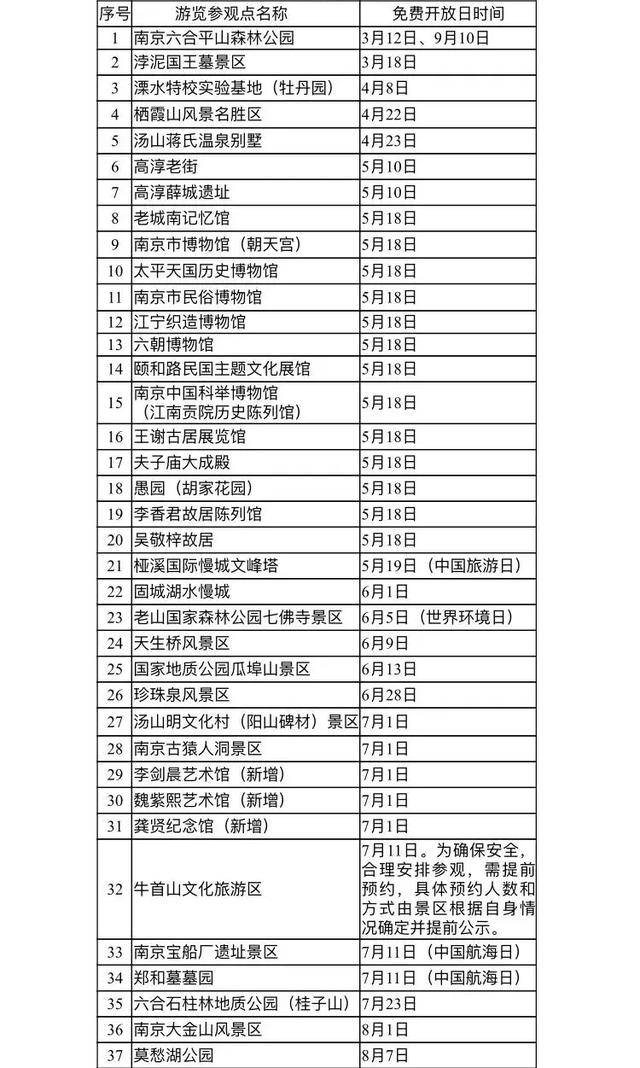 | 序号 | 游览参观点名称 | 免费开放日时间 |
|---|---|---|
| 1 | 南京六合平山森林公园 | 3月12日、9月10日 |
| 2 | 浡泥国王墓景区 | 3月18日 |
| 3 | 溧水特校实验基地（牡丹园） | 4月8日 |
| 4 | 栖霞山风景名胜区 | 4月22日 |
| 5 | 汤山蒋氏温泉别墅 | 4月23日 |
| 6 | 高淳老街 | 5月10日 |
| 7 | 高淳薛城遗址 | 5月10日 |
| 8 | 老城南记忆馆 | 5月18日 |
| 9 | 南京市博物馆（朝天宫） | 5月18日 |
| 10 | 太平天国历史博物馆 | 5月18日 |
| 11 | 南京市民俗博物馆 | 5月18日 |
| 12 | 江宁织造博物馆 | 5月18日 |
| 13 | 六朝博物馆 | 5月18日 |
| 14 | 颐和路民国主题文化展馆 | 5月18日 |
| 15 | 南京中国科举博物馆（江南贡院历史陈列馆） | 5月18日 |
| 16 | 王谢古居展览馆 | 5月18日 |
| 17 | 夫子庙大成殿 | 5月18日 |
| 18 | 愚园（胡家花园） | 5月18日 |
| 19 | 李香君故居陈列馆 | 5月18日 |
| 20 | 吴敬梓故居 | 5月18日 |
| 21 | 桠溪国际慢城文峰塔 | 5月19日（中国旅游日） |
| 22 | 固城湖水慢城 | 6月1日 |
| 23 | 老山国家森林公园七佛寺景区 | 6月5日（世界环境日） |
| 24 | 天生桥风景区 | 6月9日 |
| 25 | 国家地质公园瓜埠山景区 | 6月13日 |
| 26 | 珍珠泉风景区 | 6月28日 |
| 27 | 汤山明文化村（阳山碑材）景区 | 7月1日 |
| 28 | 南京古猿人洞景区 | 7月1日 |
| 29 | 李剑晨艺术馆（新增） | 7月1日 |
| 30 | 魏紫熙艺术馆（新增） | 7月1日 |
| 31 | 龚贤纪念馆（新增） | 7月1日 |
| 32 | 牛首山文化旅游区 | 7月11日。为确保安全，合理安排参观，需提前预约，具体预约人数和方式由景区根据自身情况确定并提前公示。 |
| 33 | 南京宝船厂遗址景区 | 7月11日（中国航海日） |
| 34 | 郑和墓墓园 | 7月11日（中国航海日） |
| 35 | 六合石柱林地质公园（桂子山） | 7月23日 |
| 36 | 南京大金山风景区 | 8月1日 |
| 37 | 莫愁湖公园 | 8月7日 |